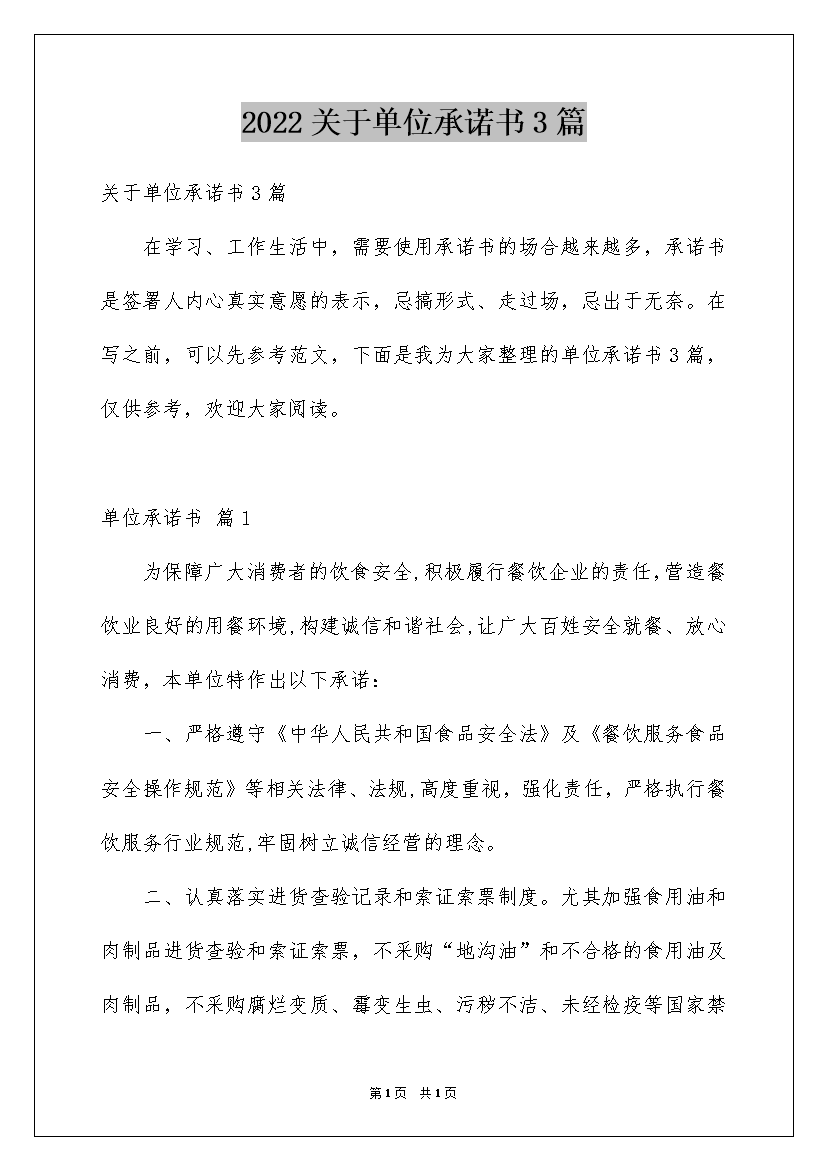 2022关于单位承诺书3篇

关于单位承诺书3篇

在学习、工作生活中，需要使用承诺书的场合越来越多，承诺书是签署人内心真实意愿的表示，忌搞形式、走过场，忌出于无奈。在写之前，可以先参考范文，下面是我为大家整理的单位承诺书3篇，仅供参考，欢迎大家阅读。

单位承诺书 篇1

为保障广大消费者的饮食安全,积极履行餐饮企业的责任,营造餐饮业良好的用餐环境,构建诚信和谐社会,让广大百姓安全就餐、放心消费，本单位特作出以下承诺：

一、严格遵守《中华人民共和国食品安全法》及《餐饮服务食品安全操作规范》等相关法律、法规,高度重视，强化责任，严格执行餐饮服务行业规范,牢固树立诚信经营的理念。

二、认真落实进货查验记录和索证索票制度。尤其加强食用油和肉制品进货查验和索证索票，不采购“地沟油”和不合格的食用油及肉制品，不采购腐烂变质、霉变生虫、污秽不洁、未经检疫等国家禁

第1页 共1页